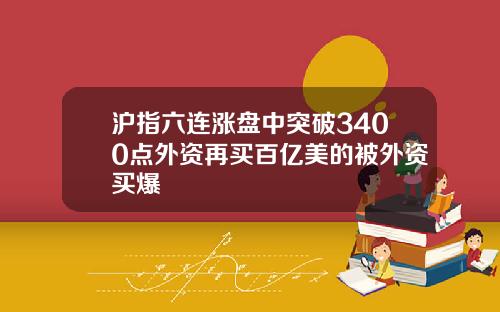 沪指六连涨盘中突破3400点外资再买百亿美的被外资买爆